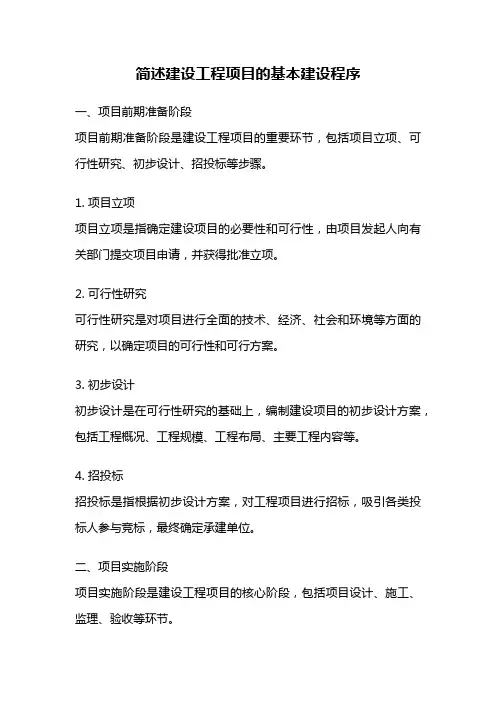 简述建设工程项目的基本建设程序

一、项目前期准备阶段

项目前期准备阶段是建设工程项目的重要环节，包括项目立项、可行性研究、初步设计、招投标等步骤。

1. 项目立项

项目立项是指确定建设项目的必要性和可行性，由项目发起人向有关部门提交项目申请，并获得批准立项。

2. 可行性研究

可行性研究是对项目进行全面的技术、经济、社会和环境等方面的研究，以确定项目的可行性和可行方案。

3. 初步设计

初步设计是在可行性研究的基础上，编制建设项目的初步设计方案，包括工程概况、工程规模、工程布局、主要工程内容等。

4. 招投标

招投标是指根据初步设计方案，对工程项目进行招标，吸引各类投标人参与竞标，最终确定承建单位。

二、项目实施阶段

项目实施阶段是建设工程项目的核心阶段，包括项目设计、施工、监理、验收等环节。